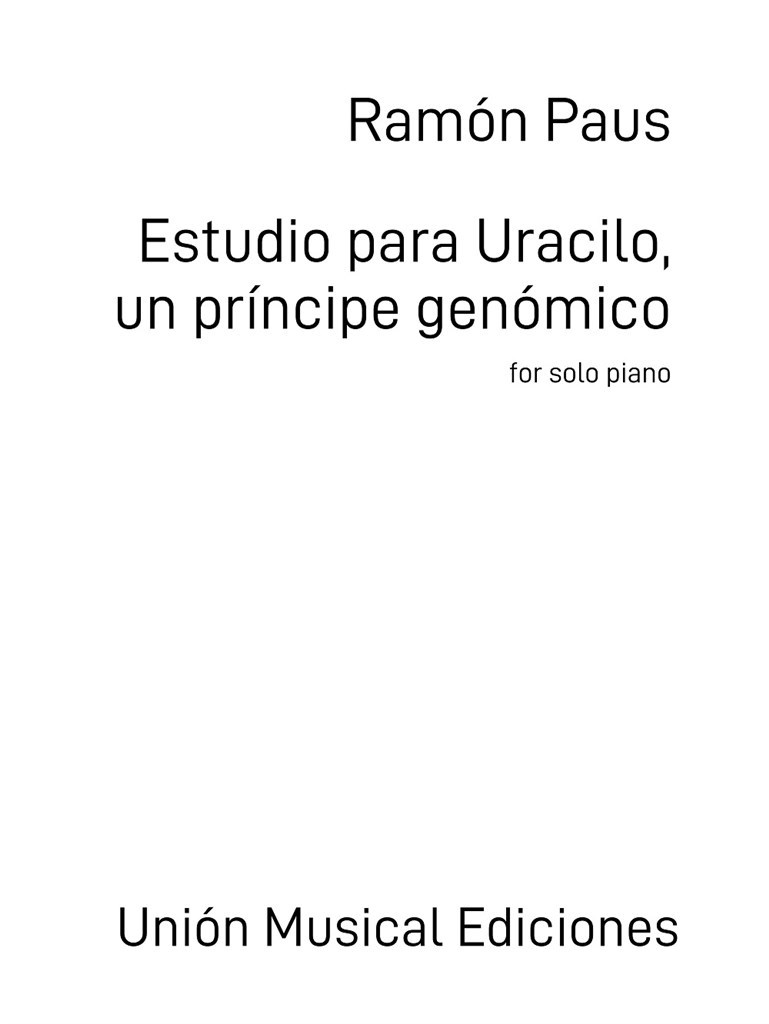 Ramón Paus

Estudio para Uracilo, un príncipe genómico

for solo piano

Unión Musical Ediciones